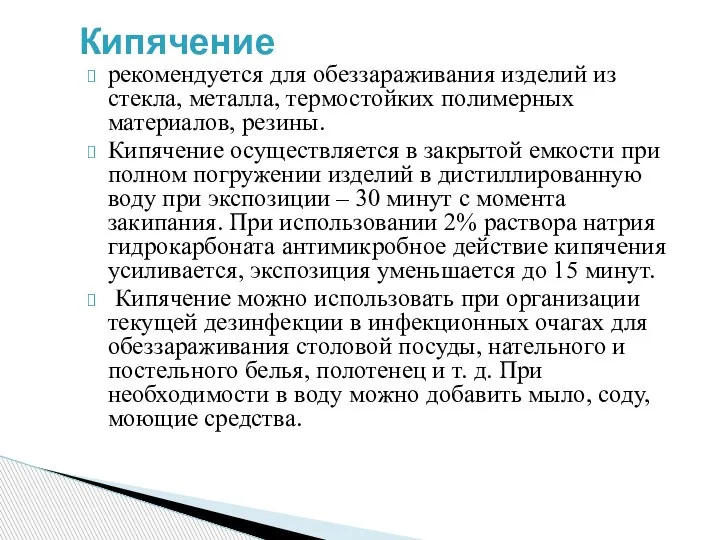 Кипячение

рекомендуется для обеззараживания изделий из стекла, металла, термостойких полимерных материалов, резины.

Кипячение осуществляется в закрытой емкости при полном погружении изделий в дистиллированную воду при экспозиции – 30 минут с момента закипания. При использовании 2% раствора натрия гидрокарбоната антимикробное действие кипячения усиливается, экспозиция уменьшается до 15 минут.

Кипячение можно использовать при организации текущей дезинфекции в инфекционных очагах для обеззараживания столовой посуды, нательного и постельного белья, полотенец и т. д. При необходимости в воду можно добавить мыло, соду, моющие средства.